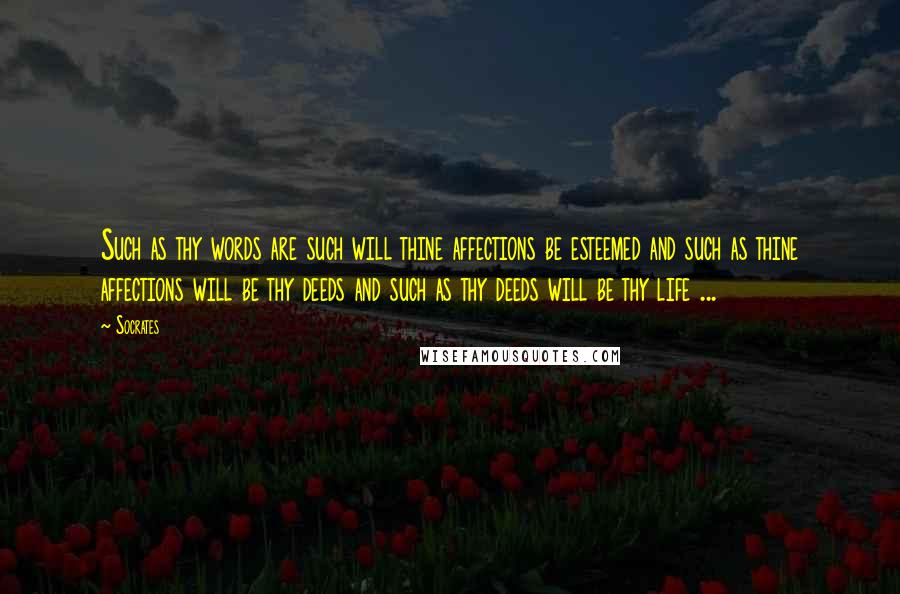 Such as thy words are such will thine affections be esteemed and such as thine affections will be thy deeds and such as thy deeds will be thy life ...

~ Socrates

WISEFAMOUSQUOTES.COM